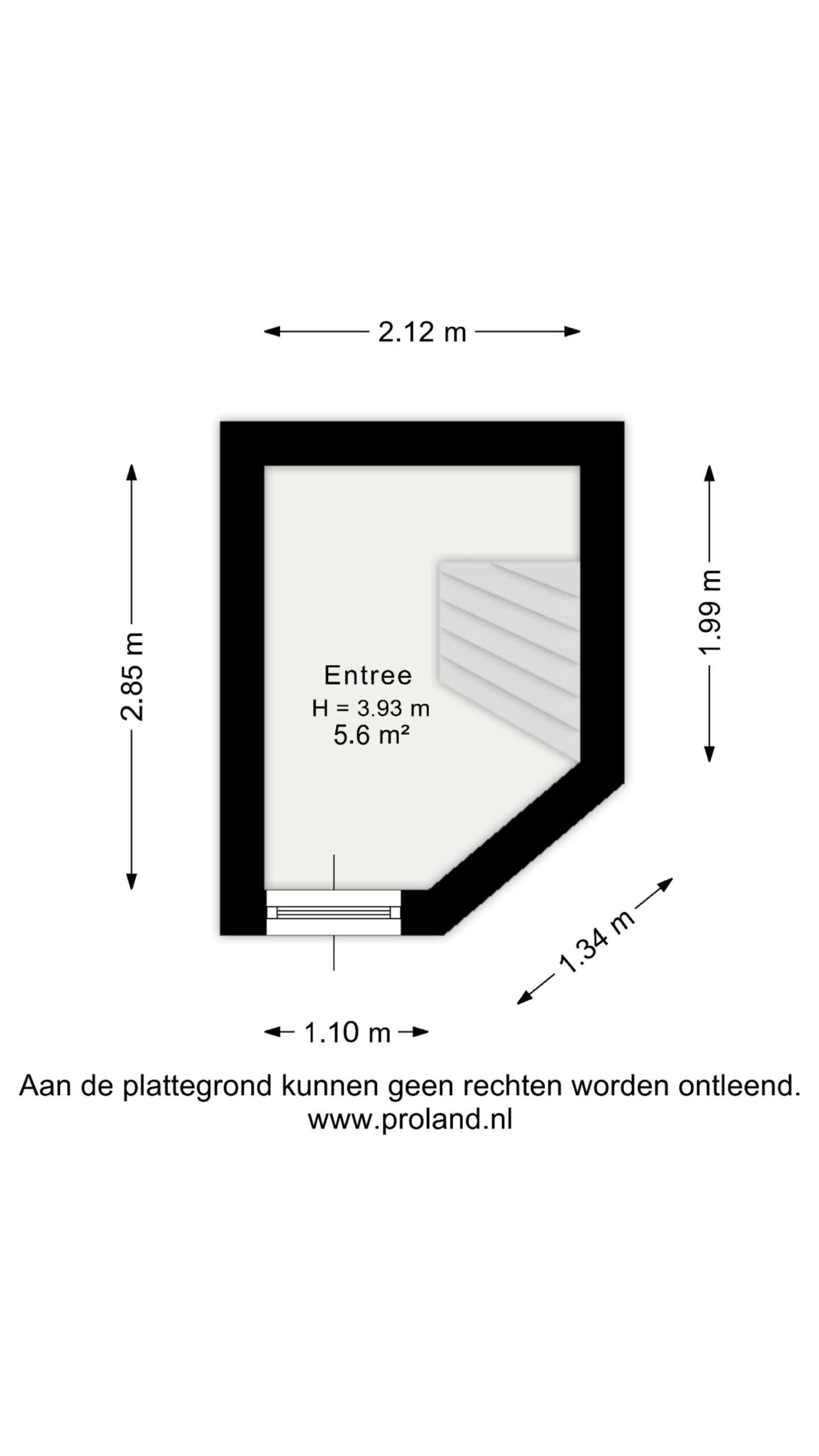 2.12 m

2.85 m

1.99 m

Entree
H = 3.93 m
5.6 m²

1.34 m

1.10 m

Aan de plattegrond kunnen geen rechten worden ontleend.
www.proland.nl